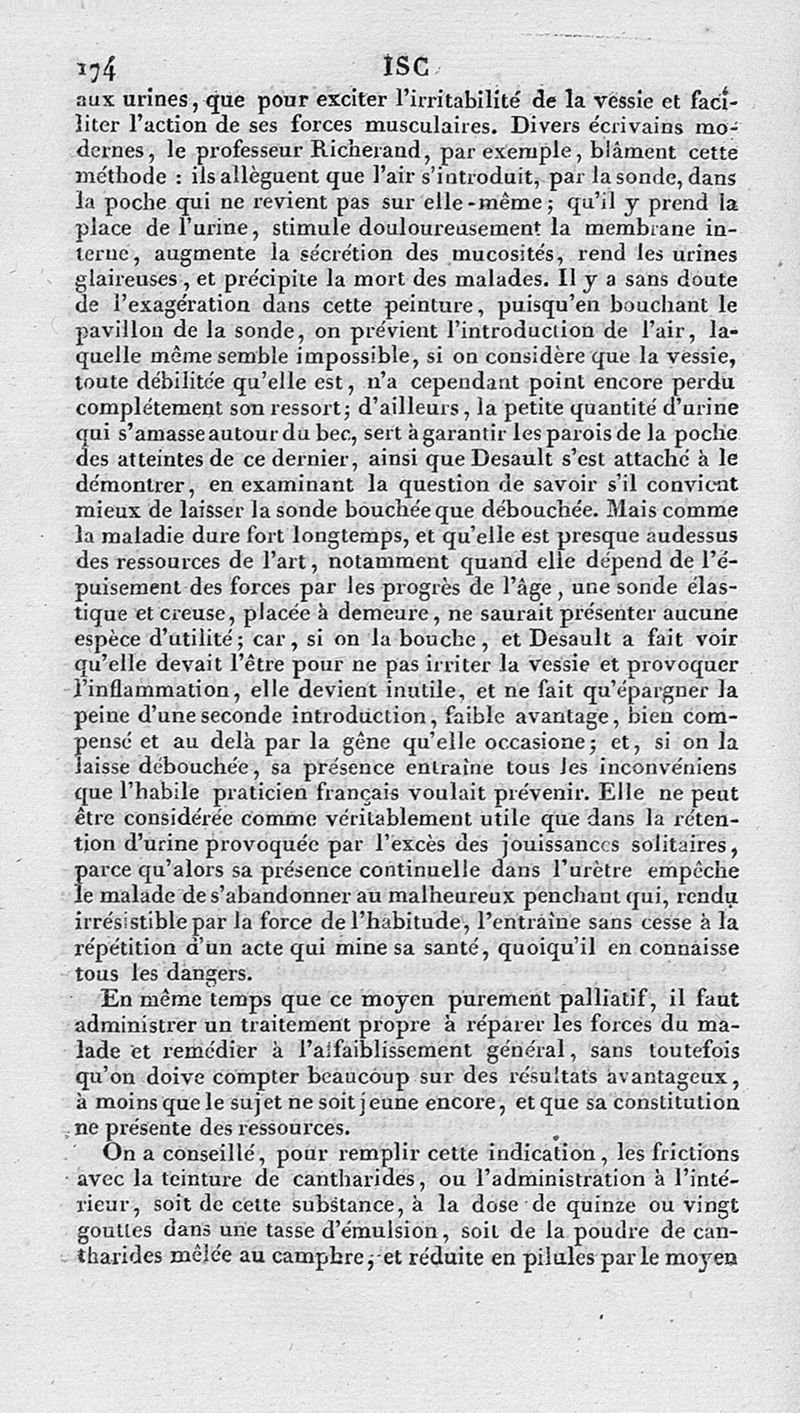 174 ISC

aux urines, que pour exciter l'irritabilité de la vessie et faciliter l'action de ses forces musculaires. Divers écrivains modernes, le professeur Richerand, par exemple, blâment cette méthode : ils allèguent que l'air s'introduit, par la sonde, dans la poche qui ne revient pas sur elle-même; qu'il y prend la place de l'urine, stimule douloureusement la membrane interne, augmente la sécrétion des mucosités, rend les urines glaireuses, et précipite la mort des malades. Il y a sans doute de l'exagération dans cette peinture, puisqu'en bouchant le pavillon de la sonde, on prévient l'introduction de l'air, laquelle même semble impossible, si on considère que la vessie, toute débilitée qu'elle est, n'a cependant point encore perdu complétement son ressort; d'ailleurs, la petite quantité d'urine qui s'amasse autour du bec, sert à garantir les parois de la poche des atteintes de ce dernier, ainsi que Desault s'est attaché à le démontrer, en examinant la question de savoir s'il convient mieux de laisser la sonde bouchée que débouchée. Mais comme la maladie dure fort longtemps, et qu'elle est presque audessus des ressources de l'art, notamment quand elle dépend de l'épuisement des forces par les progrès de l'âge, une sonde élastique et creuse, placée à demeure, ne saurait présenter aucune espèce d'utilité; car, si on la bouche, et Desault a fait voir qu'elle devait l'être pour ne pas irriter la vessie et provoquer l'inflammation, elle devient inutile, et ne fait qu'épargner la peine d'une seconde introduction, faible avantage, bien compensé et au delà par la gêne qu'elle occasione; et, si on la laisse débouchée, sa présence entraîne tous les inconvéniens que l'habile praticien français voulait prévenir. Elle ne peut être considérée comme véritablement utile que dans la rétention d'urine provoquée par l'excès des jouissances solitaires, parce qu'alors sa présence continuelle dans l'urètre empêche le malade de s'abandonner au malheureux penchant qui, rendu irrésistible par la force de l'habitude, l'entraîne sans cesse à la répétition d'un acte qui mine sa santé, quoiqu'il en connaisse tous les dangers.

En même temps que ce moyen purement palliatif, il faut administrer un traitement propre à réparer les forces du malade et remédier à l'affaiblissement général, sans toutefois qu'on doive compter beaucoup sur des résultats avantageux, à moins que le sujet ne soit jeune encore, et que sa constitution ne présente des ressources.

On a conseillé, pour remplir cette indication, les frictions avec la teinture de cantharides, ou l'administration à l'intérieur, soit de cette substance, à la dose de quinze ou vingt gouttes dans une tasse d'émulsion, soit de la poudre de cantharides mêlée au camphre, et réduite en pilules par le moyen